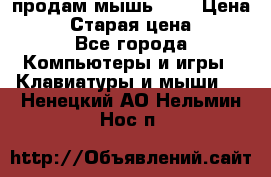 продам мышь Цена
Старая цена
Все города
Компьютеры и игры
Клавиатуры и мыши
Ненецкий АО Нельмин Нос п

http://Объявлений.сайт